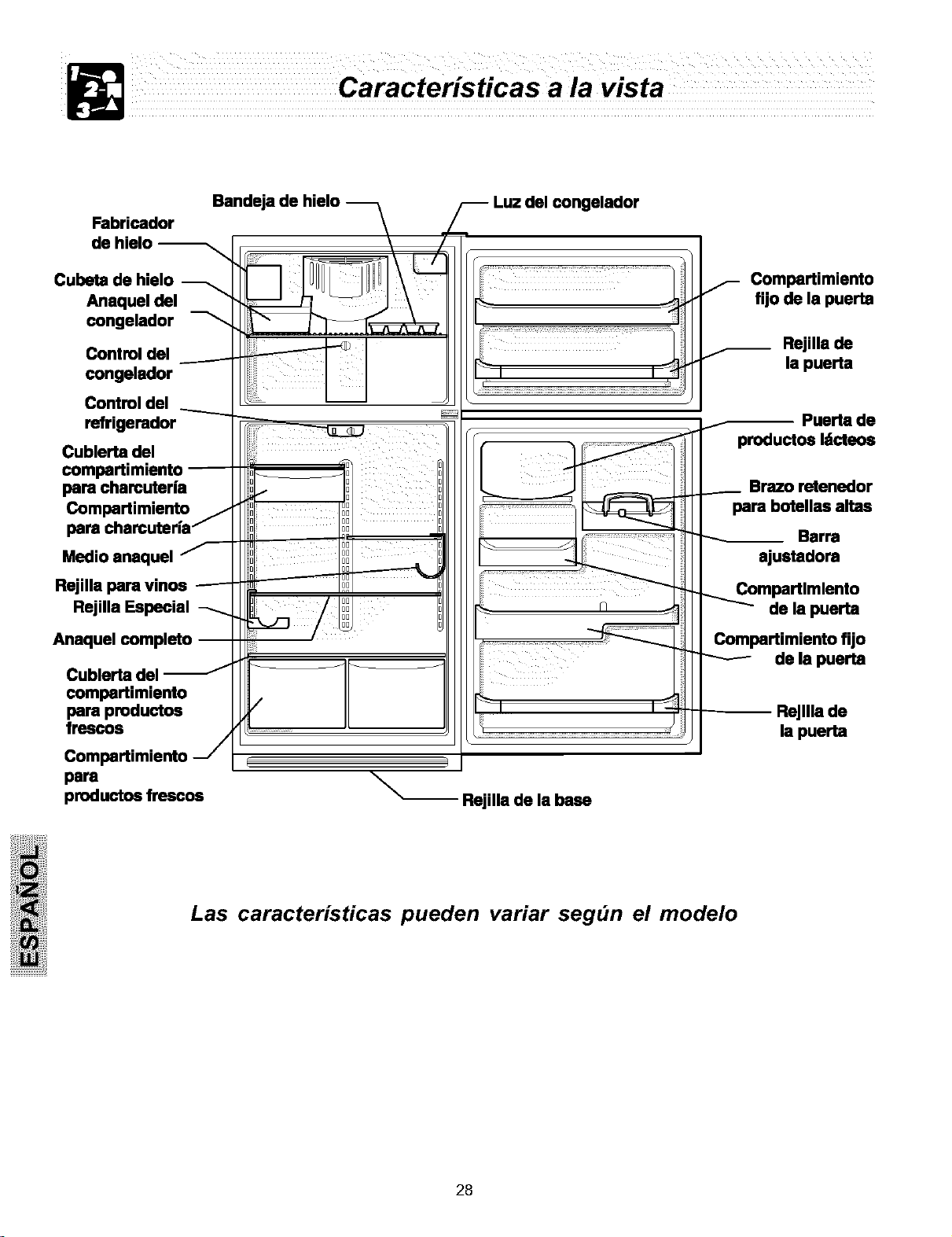 Características a la vista

Bandeja de hielo

Luz del congelador

Fabricador de hielo

Cubeta de hielo

Anaquel del congelador

Control del congelador

Control del refrigerador

Cubierta del compartimiento para charcutería

Compartimiento para charcutería

Medio anaquel

Rejilla para vinos

Rejilla Especial

Anaquel completo

Cubierta del compartimiento para productos frescos

Compartimiento para productos frescos

Compartimiento fijo de la puerta

Rejilla de la puerta

Puerta de productos lácteos

Brazo retenedor para botellas altas

Barra ajustadora

Compartimiento de la puerta

Compartimiento fijo de la puerta

Rejilla de la puerta

Rejilla de la base

ESPAÑOL

Las características pueden variar según el modelo

28